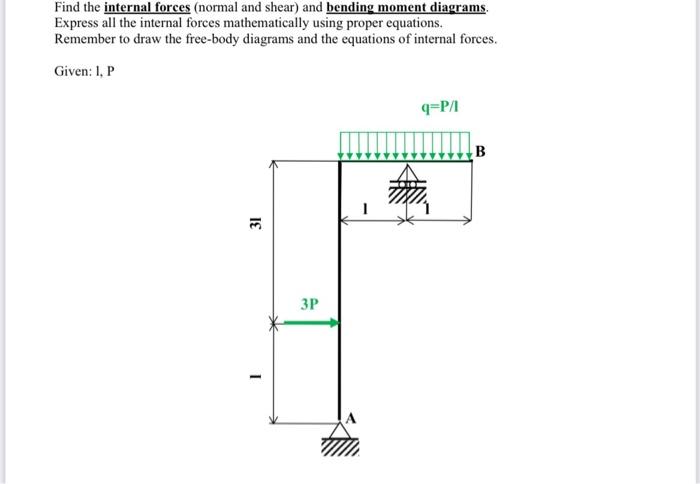 Find the internal forces (normal and shear) and bending moment diagrams. Express all the internal forces mathematically using proper equations. Remember to draw the free-body diagrams and the equations of internal forces.

Given: l, P

q=P/l

B

l

l

3l

3P

l

A